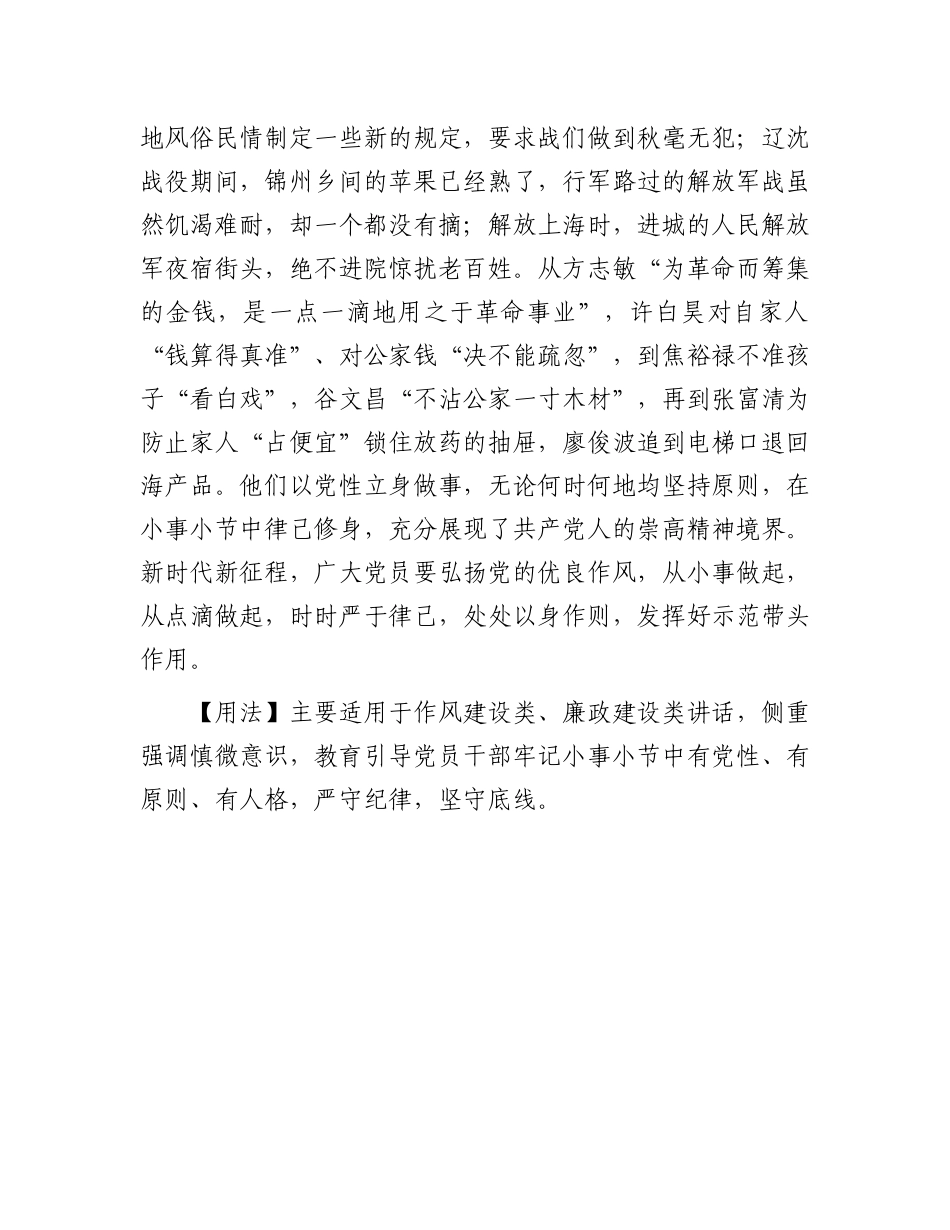 地风俗民情制定一些新的规定，要求战们做到秋毫无犯；辽沈战役期间，锦州乡间的苹果已经熟了，行军路过的解放军战虽然饥渴难耐，却一个都没有摘；解放上海时，进城的人民解放军夜宿街头，绝不进院惊扰老百姓。从方志敏“为革命而筹集的金钱，是一点一滴地用之于革命事业”，许白昊对自家人“钱算得真准”、对公家钱“决不能疏忽”，到焦裕禄不准孩子“看白戏”，谷文昌“不沾公家一寸木材”，再到张富清为防止家人“占便宜”锁住放药的抽屉，廖俊波追到电梯口退回海产品。他们以党性立身做事，无论何时何地均坚持原则，在小事小节中律己修身，充分展现了共产党人的崇高精神境界。新时代新征程，广大党员要弘扬党的优良作风，从小事做起，从点滴做起，时时严于律己，处处以身作则，发挥好示范带头作用。

【用法】主要适用于作风建设类、廉政建设类讲话，侧重强调慎微意识，教育引导党员干部牢记小事小节中有党性、有原则、有人格，严守纪律，坚守底线。